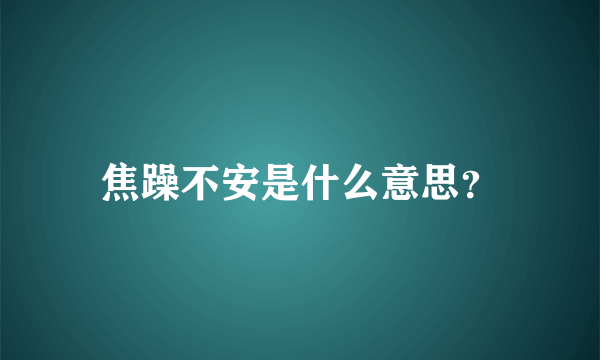 焦躁不安是什么意思?